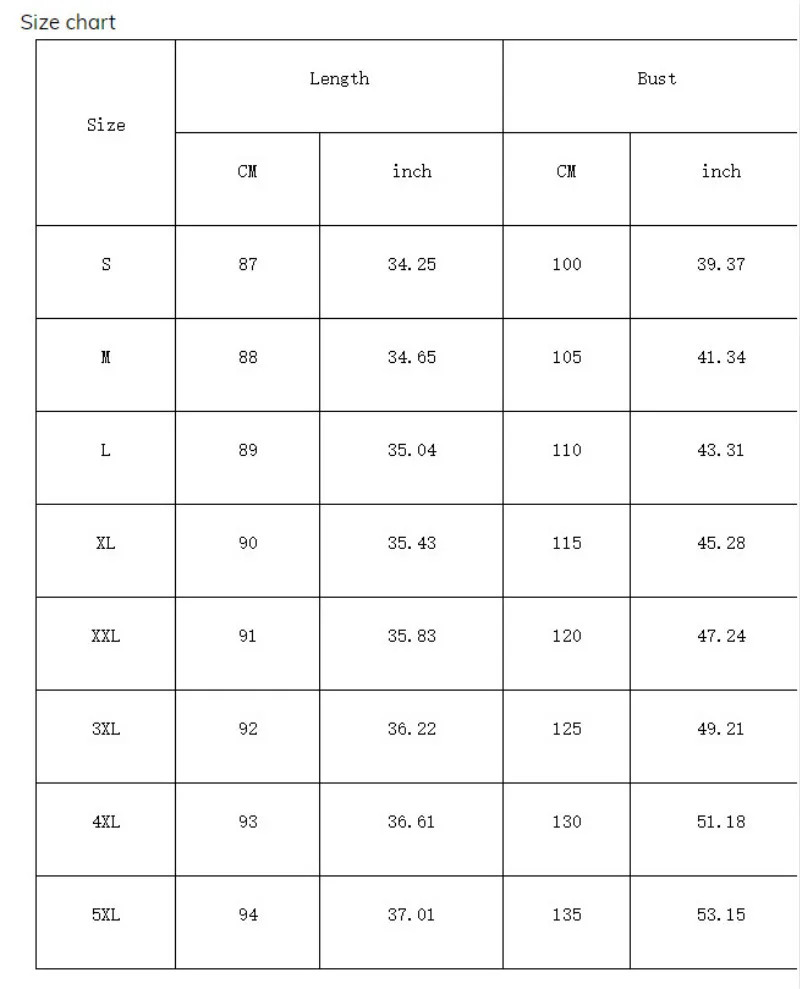 Size chart

| Size | Length | | Bust | |
|---|---|---|---|---|
| | CM | inch | CM | inch |
| S | 87 | 34.25 | 100 | 39.37 |
| M | 88 | 34.65 | 105 | 41.34 |
| L | 89 | 35.04 | 110 | 43.31 |
| XL | 90 | 35.43 | 115 | 45.28 |
| XXL | 91 | 35.83 | 120 | 47.24 |
| 3XL | 92 | 36.22 | 125 | 49.21 |
| 4XL | 93 | 36.61 | 130 | 51.18 |
| 5XL | 94 | 37.01 | 135 | 53.15 |